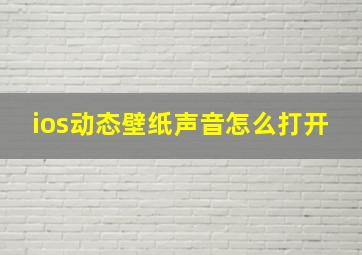 ios动态壁纸声音怎么打开